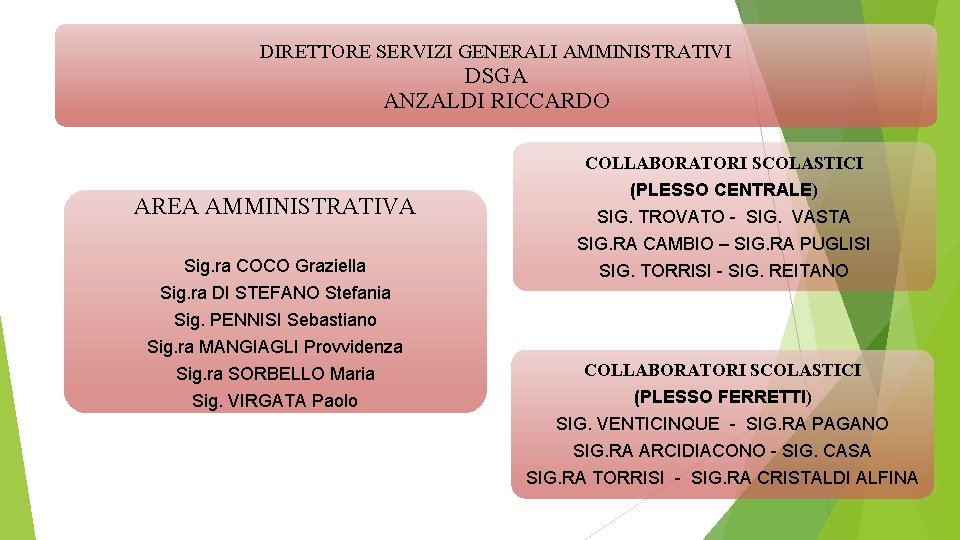 DIRETTORE SERVIZI GENERALI AMMINISTRATIVI
DSGA
ANZALDI RICCARDO

AREA AMMINISTRATIVA

Sig.ra COCO Graziella
Sig.ra DI STEFANO Stefania
Sig. PENNISI Sebastiano
Sig.ra MANGIAGLI Provvidenza
Sig.ra SORBELLO Maria
Sig. VIRGATA Paolo

COLLABORATORI SCOLASTICI
(PLESSO CENTRALE)
SIG. TROVATO - SIG. VASTA
SIG.RA CAMBIO – SIG.RA PUGLISI
SIG. TORRISI - SIG. REITANO

COLLABORATORI SCOLASTICI
(PLESSO FERRETTI)
SIG. VENTICINQUE - SIG.RA PAGANO
SIG.RA ARCIDIACONO - SIG. CASA
SIG.RA TORRISI - SIG.RA CRISTALDI ALFINA